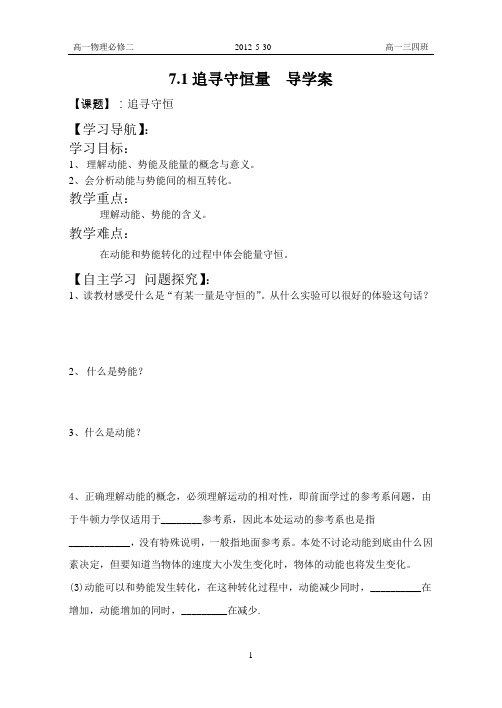 高一物理必修二　　2012 5 30　　高一三四班

7.1 追寻守恒量　导学案

【课题】：追寻守恒

【学习导航】：

学习目标：

1、 理解动能、势能及能量的概念与意义。

2、会分析动能与势能间的相互转化。

教学重点：

理解动能、势能的含义。

教学难点：

在动能和势能转化的过程中体会能量守恒。

【自主学习 问题探究】：

1、读教材感受什么是“有某一量是守恒的”。从什么实验可以很好的体验这句话？

2、 什么是势能？

3、什么是动能？

4、正确理解动能的概念，必须理解运动的相对性，即前面学过的参考系问题，由于牛顿力学仅适用于________参考系，因此本处运动的参考系也是指____________，没有特殊说明，一般指地面参考系。本处不讨论动能到底由什么因素决定，但要知道当物体的速度大小发生变化时，物体的动能也将发生变化。

(3)动能可以和势能发生转化，在这种转化过程中，动能减少同时，__________在增加，动能增加的同时，_________在减少.

1